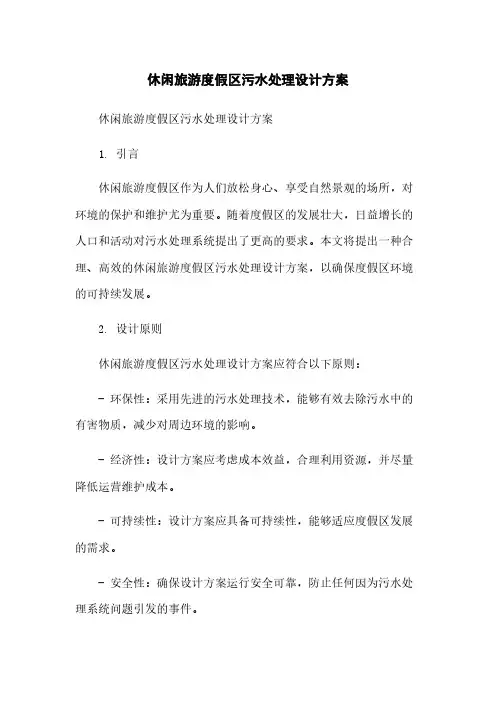 休闲旅游度假区污水处理设计方案

休闲旅游度假区污水处理设计方案

1. 引言

休闲旅游度假区作为人们放松身心、享受自然景观的场所，对环境的保护和维护尤为重要。随着度假区的发展壮大，日益增长的人口和活动对污水处理系统提出了更高的要求。本文将提出一种合理、高效的休闲旅游度假区污水处理设计方案，以确保度假区环境的可持续发展。

2. 设计原则

休闲旅游度假区污水处理设计方案应符合以下原则：

- 环保性：采用先进的污水处理技术，能够有效去除污水中的有害物质，减少对周边环境的影响。

- 经济性：设计方案应考虑成本效益，合理利用资源，并尽量降低运营维护成本。

- 可持续性：设计方案应具备可持续性，能够适应度假区发展的需求。

- 安全性：确保设计方案运行安全可靠，防止任何因为污水处理系统问题引发的事件。